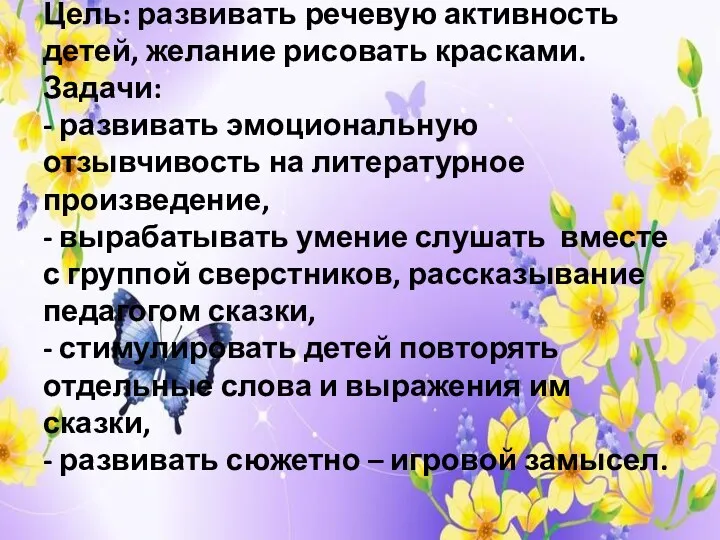 Цель: развивать речевую активность детей, желание рисовать красками.
Задачи:
- развивать эмоциональную отзывчивость на литературное произведение,
- вырабатывать умение слушать вместе с группой сверстников, рассказывание педагогом сказки,
- стимулировать детей повторять отдельные слова и выражения им сказки,
- развивать сюжетно – игровой замысел.